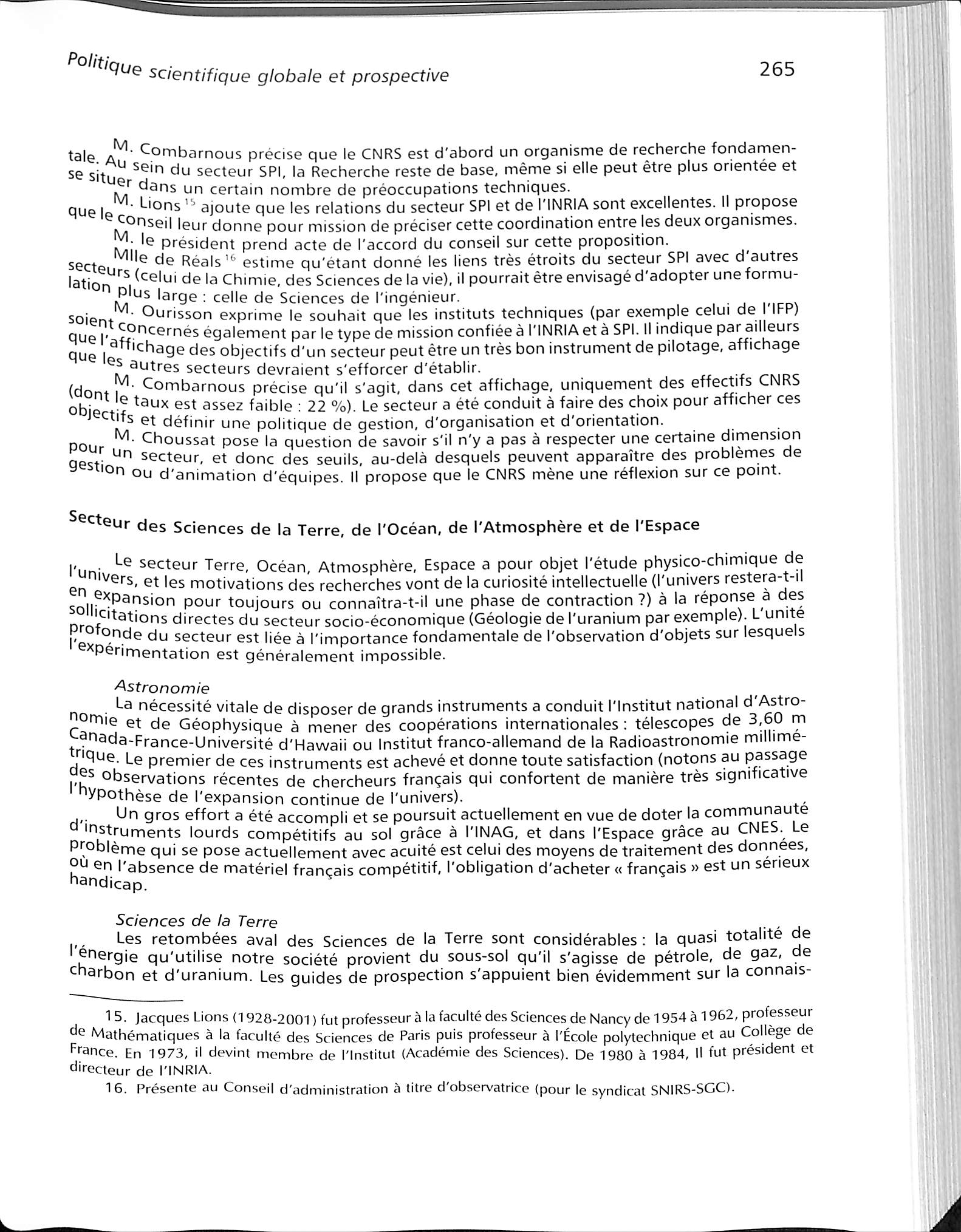 Politique scientifique globale et prospective

265

M. Combarnous précise que le CNRS est d'abord un organisme de recherche fondamentale. Au sein du secteur SPI, la Recherche reste de base, même si elle peut être plus orientée et se situer dans un certain nombre de préoccupations techniques.

M. Lions $^{15}$ ajoute que les relations du secteur SPI et de l'INRIA sont excellentes. Il propose que le conseil leur donne pour mission de préciser cette coordination entre les deux organismes.

M. le président prend acte de l'accord du conseil sur cette proposition.

Mlle de Réals $^{16}$ estime qu'étant donné les liens très étroits du secteur SPI avec d'autres secteurs (celui de la Chimie, des Sciences de la vie), il pourrait être envisagé d'adopter une formulation plus large : celle de Sciences de l'ingénieur.

M. Ourisson exprime le souhait que les instituts techniques (par exemple celui de l'IFP) soient concernés également par le type de mission confiée à l'INRIA et à SPI. Il indique par ailleurs que l'affichage des objectifs d'un secteur peut être un très bon instrument de pilotage, affichage que les autres secteurs devraient s'efforcer d'établir.

M. Combarnous précise qu'il s'agit, dans cet affichage, uniquement des effectifs CNRS (dont le taux est assez faible : 22 %). Le secteur a été conduit à faire des choix pour afficher ces objectifs et définir une politique de gestion, d'organisation et d'orientation.

M. Choussat pose la question de savoir s'il n'y a pas à respecter une certaine dimension pour un secteur, et donc des seuils, au-delà desquels peuvent apparaître des problèmes de gestion ou d'animation d'équipes. Il propose que le CNRS mène une réflexion sur ce point.

Secteur des Sciences de la Terre, de l'Océan, de l'Atmosphère et de l'Espace

Le secteur Terre, Océan, Atmosphère, Espace a pour objet l'étude physico-chimique de l'univers, et les motivations des recherches vont de la curiosité intellectuelle (l'univers restera-t-il en expansion pour toujours ou connaîtra-t-il une phase de contraction ?) à la réponse à des sollicitations directes du secteur socio-économique (Géologie de l'uranium par exemple). L'unité profonde du secteur est liée à l'importance fondamentale de l'observation d'objets sur lesquels l'expérimentation est généralement impossible.

Astronomie

La nécessité vitale de disposer de grands instruments a conduit l'Institut national d'Astronomie et de Géophysique à mener des coopérations internationales : télescopes de 3,60 m Canada-France-Université d'Hawaii ou Institut franco-allemand de la Radioastronomie millimétrique. Le premier de ces instruments est achevé et donne toute satisfaction (notons au passage des observations récentes de chercheurs français qui confortent de manière très significative l'hypothèse de l'expansion continue de l'univers).

Un gros effort a été accompli et se poursuit actuellement en vue de doter la communauté d'instruments lourds compétitifs au sol grâce à l'INAG, et dans l'Espace grâce au CNES. Le problème qui se pose actuellement avec acuité est celui des moyens de traitement des données, où en l'absence de matériel français compétitif, l'obligation d'acheter « français » est un sérieux handicap.

Sciences de la Terre

Les retombées aval des Sciences de la Terre sont considérables : la quasi totalité de l'énergie qu'utilise notre société provient du sous-sol qu'il s'agisse de pétrole, de gaz, de charbon et d'uranium. Les guides de prospection s'appuient bien évidemment sur la connais-

15. Jacques Lions (1928-2001) fut professeur à la faculté des Sciences de Nancy de 1954 à 1962, professeur de Mathématiques à la faculté des Sciences de Paris puis professeur à l'École polytechnique et au Collège de France. En 1973, il devint membre de l'Institut (Académie des Sciences). De 1980 à 1984, Il fut président et directeur de l'INRIA.

16. Présente au Conseil d'administration à titre d'observatrice (pour le syndicat SNIRS-SGC).